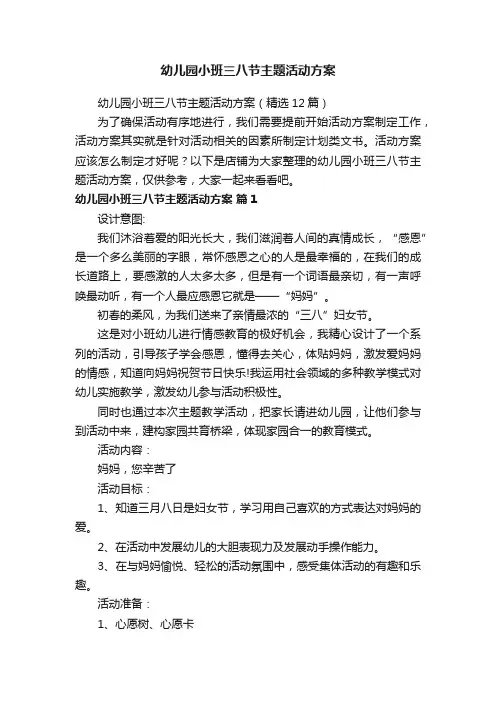 幼儿园小班三八节主题活动方案

幼儿园小班三八节主题活动方案（精选12篇）

为了确保活动有序地进行，我们需要提前开始活动方案制定工作，活动方案其实就是针对活动相关的因素所制定计划类文书。活动方案应该怎么制定才好呢？以下是店铺为大家整理的幼儿园小班三八节主题活动方案，仅供参考，大家一起来看看吧。

幼儿园小班三八节主题活动方案 篇1

设计意图:

我们沐浴着爱的阳光长大，我们滋润着人间的真情成长，“感恩”是一个多么美丽的字眼，常怀感恩之心的人是最幸福的，在我们的成长道路上，要感激的人太多太多，但是有一个词语最亲切，有一声呼唤最动听，有一个人最应感恩它就是——“妈妈”。

初春的柔风，为我们送来了亲情最浓的“三八”妇女节。

这是对小班幼儿进行情感教育的极好机会，我精心设计了一个系列的活动，引导孩子学会感恩，懂得去关心，体贴妈妈，激发爱妈妈的情感，知道向妈妈祝贺节日快乐!我运用社会领域的多种教学模式对幼儿实施教学，激发幼儿参与活动积极性。

同时也通过本次主题教学活动，把家长请进幼儿园，让他们参与到活动中来，建构家园共育桥梁，体现家园合一的教育模式。

活动内容：

妈妈，您辛苦了

活动目标：

1、知道三月八日是妇女节，学习用自己喜欢的方式表达对妈妈的爱。

2、在活动中发展幼儿的大胆表现力及发展动手操作能力。

3、在与妈妈愉悦、轻松的活动氛围中，感受集体活动的有趣和乐趣。

活动准备：

1、心愿树、心愿卡